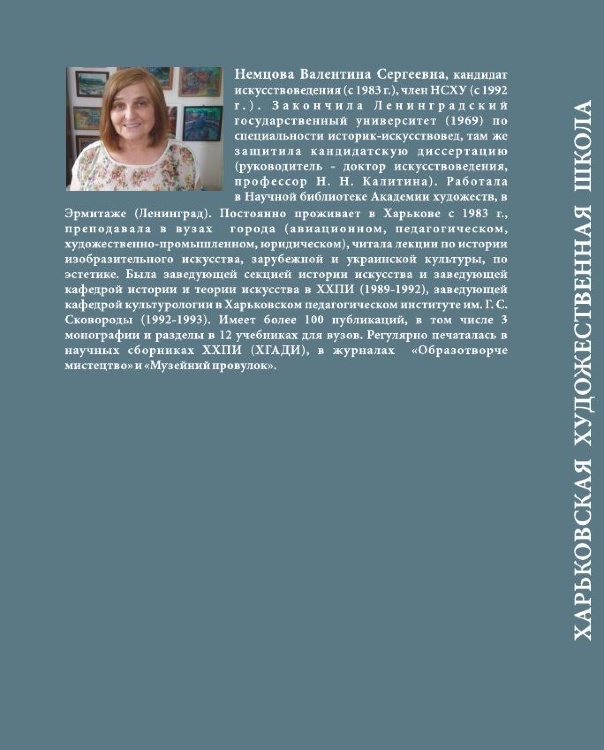 Немцова Валентина Сергеевна, кандидат искусствоведения (с 1983 г.), член НСХУ (с 1992 г.). Закончила Ленинградский государственный университет (1969) по специальности историк-искусствовед, там же защитила кандидатскую диссертацию (руководитель - доктор искусствоведения, профессор Н. Н. Калитина). Работала в Научной библиотеке Академии художеств, в Эрмитаже (Ленинград). Постоянно проживает в Харькове с 1983 г., преподавала в вузах города (авиационном, педагогическом, художественно-промышленном, юридическом), читала лекции по истории изобразительного искусства, зарубежной и украинской культуры, по эстетике. Была заведующей секцией истории искусства и заведующей кафедрой истории и теории искусства в ХХПИ (1989-1992), заведующей кафедрой культурологии в Харьковском педагогическом институте им. Г. С. Сковороды (1992-1993). Имеет более 100 публикаций, в том числе 3 монографии и разделы в 12 учебниках для вузов. Регулярно печаталась в научных сборниках ХХПИ (ХГАДИ), в журналах «Образотворче мистецтво» и «Музейний провулок».

ХАРЬКОВСКАЯ ХУДОЖЕСТВЕННАЯ ШКОЛА